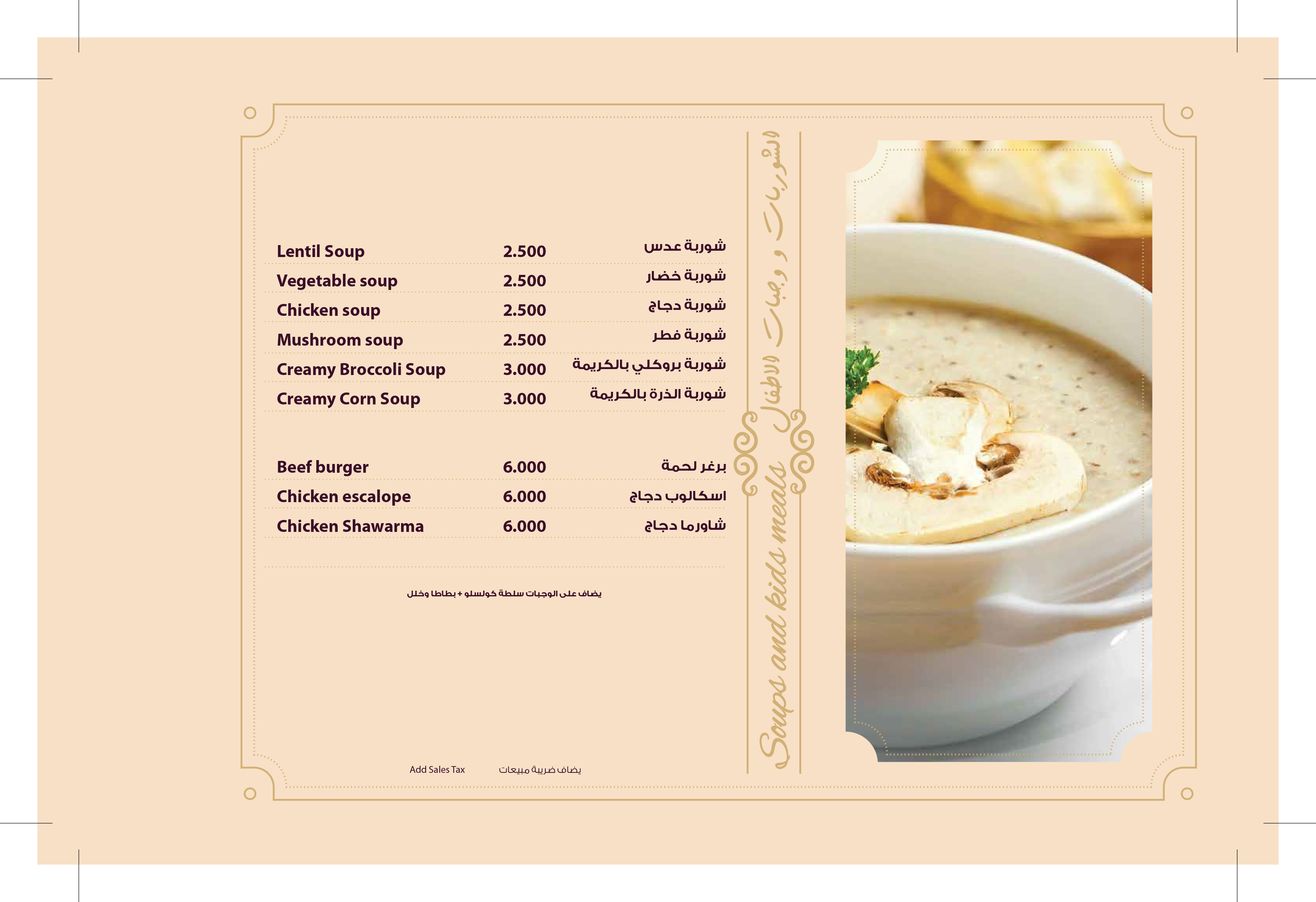 Lentil Soup 2.500 شوربة عدس

Vegetable soup 2.500 شوربة خضار

Chicken soup 2.500 شوربة دجاج

Mushroom soup 2.500 شوربة فطر

Creamy Broccoli Soup 3.000 شوربة بروكلي بالكريمة

Creamy Corn Soup 3.000 شوربة الذرة بالكريمة

Beef burger 6.000 برغر لحمة

Chicken escalope 6.000 اسكالوب دجاج

Chicken Shawarma 6.000 شاورما دجاج

يضاف على الوجبات سلطة كولسلو + بطاطا وخلل

Add Sales Tax يضاف ضريبة مبيعات

الشوربات و وجبات الاطفال

Soups and kids meals